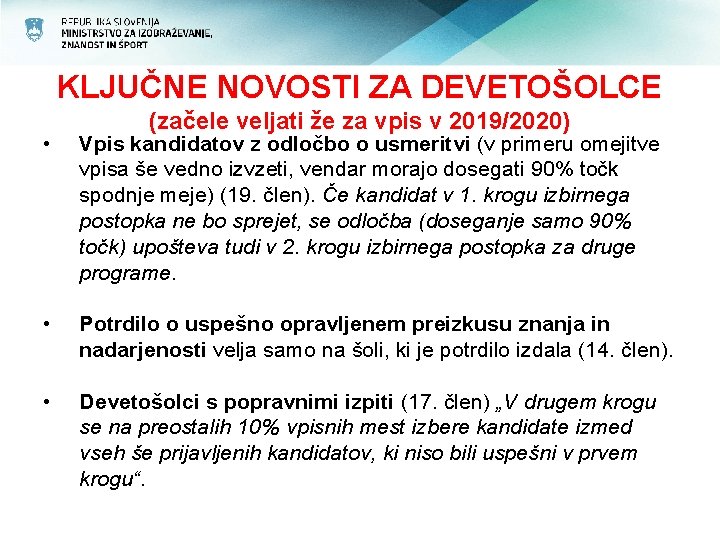 REPUBLIKA SLOVENIJA
MINISTRSTVO ZA IZOBRAŽEVANJE, ZNANOST IN ŠPORT

KLJUČNE NOVOSTI ZA DEVETOŠOLCE
(začele veljati že za vpis v 2019/2020)

• Vpis kandidatov z odločbo o usmeritvi (v primeru omejitve vpisa še vedno izvzeti, vendar morajo dosegati 90% točk spodnje meje) (19. člen). Če kandidat v 1. krogu izbirnega postopka ne bo sprejet, se odločba (doseganje samo 90% točk) upošteva tudi v 2. krogu izbirnega postopka za druge programe.

• Potrdilo o uspešno opravljenem preizkusu znanja in nadarjenosti velja samo na šoli, ki je potrdilo izdala (14. člen).

• Devetošolci s popravnimi izpiti (17. člen) „V drugem krogu se na preostalih 10% vpisnih mest izbere kandidate izmed vseh še prijavljenih kandidatov, ki niso bili uspešni v prvem krogu“.